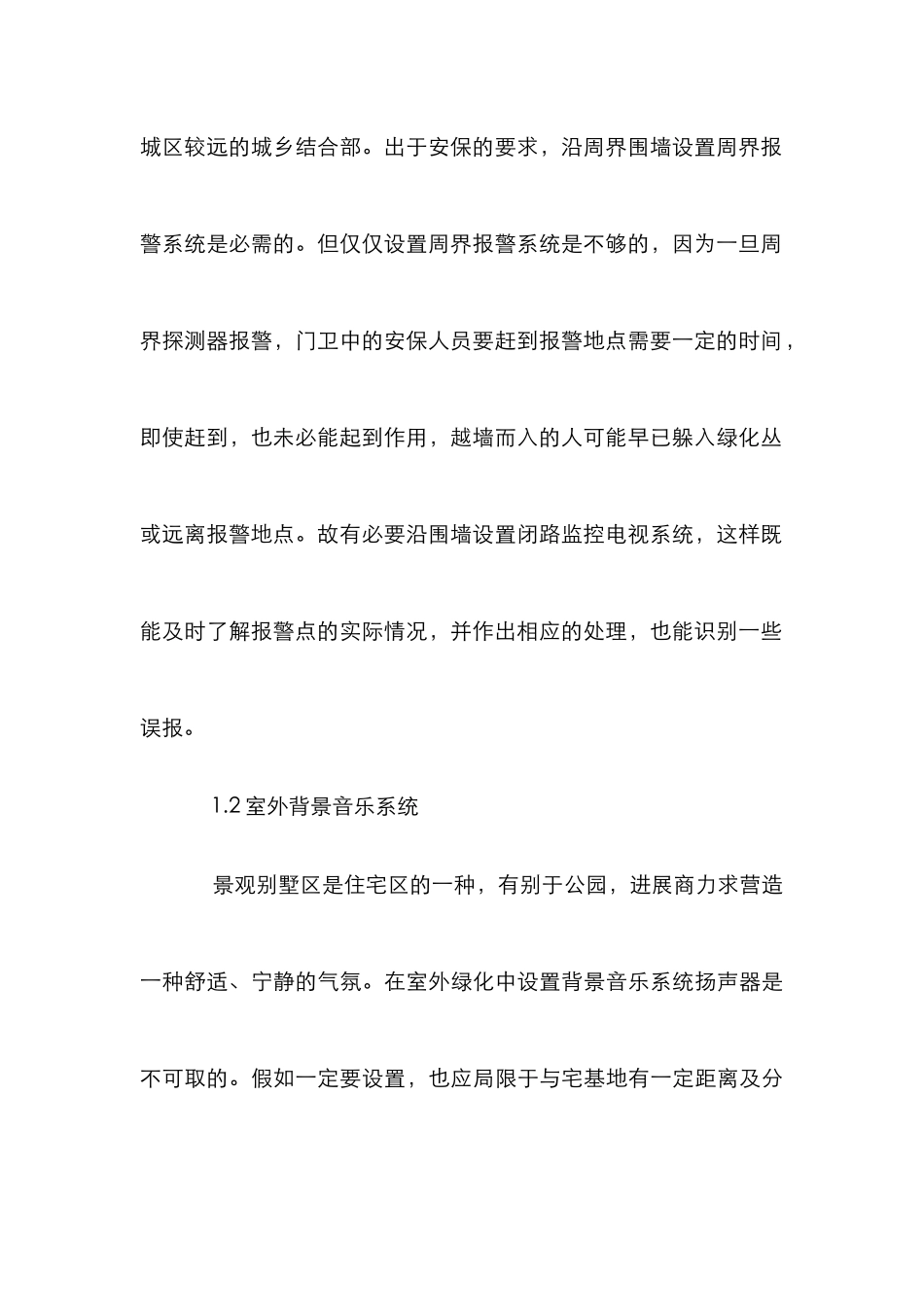 城区较远的城乡结合部。出于安保的要求，沿周界围墙设置周界报警系统是必需的。但仅仅设置周界报警系统是不够的，因为一旦周界探测器报警，门卫中的安保人员要赶到报警地点需要一定的时间，即使赶到，也未必能起到作用，越墙而入的人可能早已躲入绿化丛或远离报警地点。故有必要沿围墙设置闭路监控电视系统，这样既能及时了解报警点的实际情况，并作出相应的处理，也能识别一些误报。

1.2 室外背景音乐系统

景观别墅区是住宅区的一种，有别于公园，进展商力求营造一种舒适、宁静的气氛。在室外绿化中设置背景音乐系统扬声器是不可取的。假如一定要设置，也应局限于与宅基地有一定距离及分